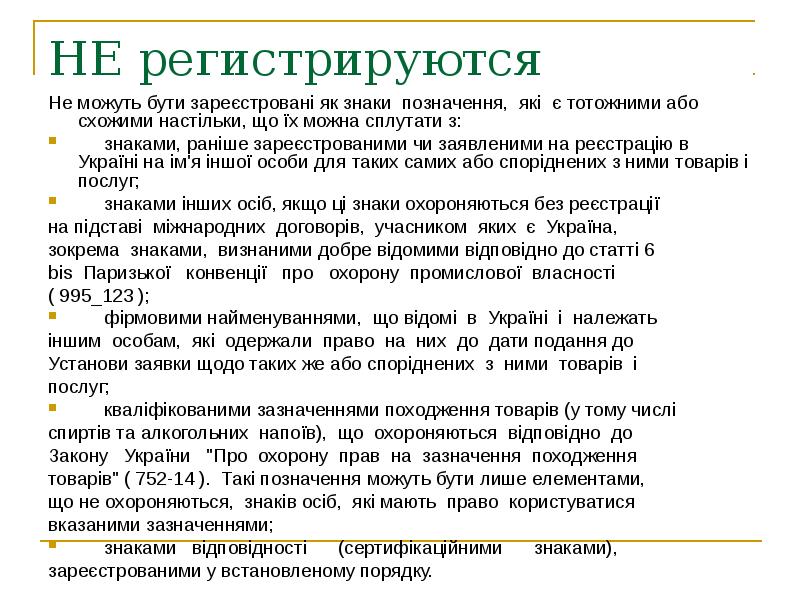 НЕ регистрируются

Не можуть бути зареєстровані як знаки позначення, які є тотожними або схожими настільки, що їх можна сплутати з:

• знаками, раніше зареєстрованими чи заявленими на реєстрацію в Україні на ім'я іншої особи для таких самих або споріднених з ними товарів і послуг;

• знаками інших осіб, якщо ці знаки охороняються без реєстрації на підставі міжнародних договорів, учасником яких є Україна, зокрема знаками, визнаними добре відомими відповідно до статті 6 bis Паризької конвенції про охорону промислової власності ( 995_123 );

• фірмовими найменуваннями, що відомі в Україні і належать іншим особам, які одержали право на них до дати подання до Установи заявки щодо таких же або споріднених з ними товарів і послуг;

• кваліфікованими зазначеннями походження товарів (у тому числі спиртів та алкогольних напоїв), що охороняються відповідно до Закону України "Про охорону прав на зазначення походження товарів" ( 752-14 ). Такі позначення можуть бути лише елементами, що не охороняються, знаків осіб, які мають право користуватися вказаними зазначеннями;

• знаками відповідності (сертифікаційними знаками), зареєстрованими у встановленому порядку.